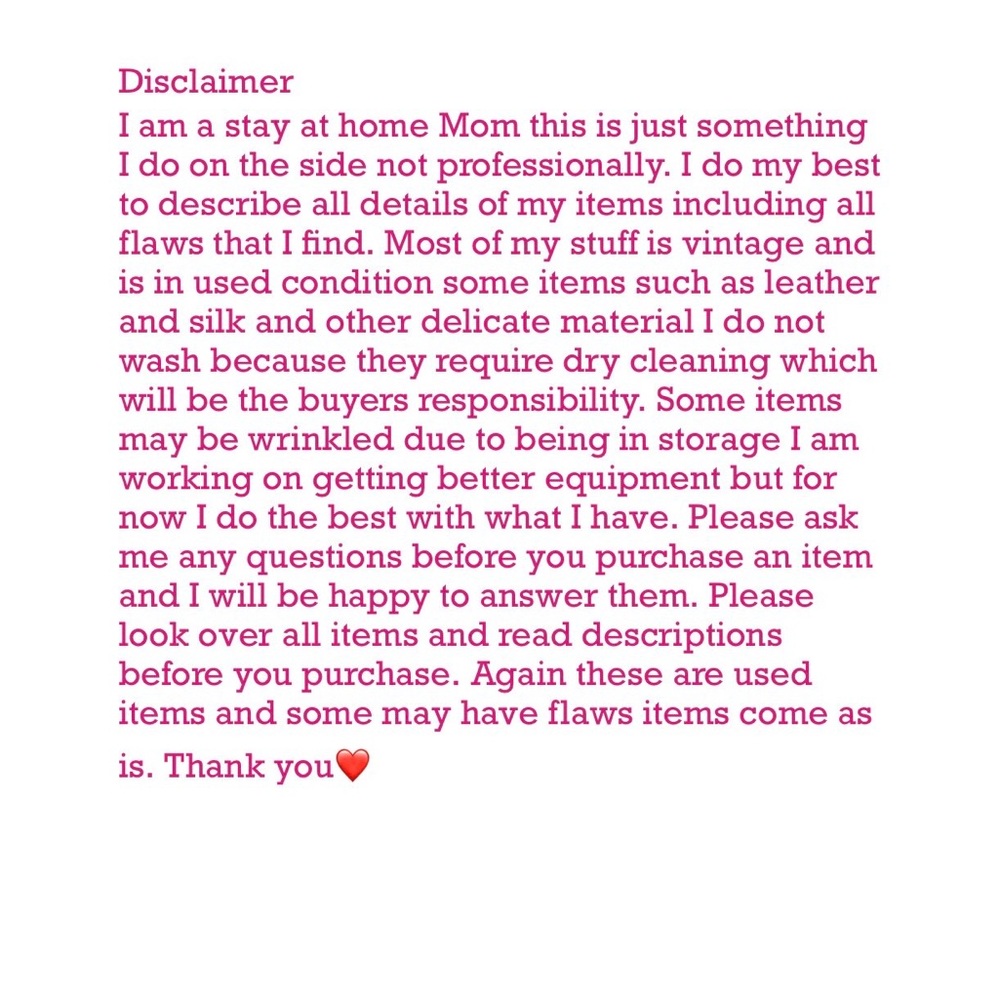 Disclaimer
I am a stay at home Mom this is just something I do on the side not professionally. I do my best to describe all details of my items including all flaws that I find. Most of my stuff is vintage and is in used condition some items such as leather and silk and other delicate material I do not wash because they require dry cleaning which will be the buyers responsibility. Some items may be wrinkled due to being in storage I am working on getting better equipment but for now I do the best with what I have. Please ask me any questions before you purchase an item and I will be happy to answer them. Please look over all items and read descriptions before you purchase. Again these are used items and some may have flaws items come as is. Thank you❤️